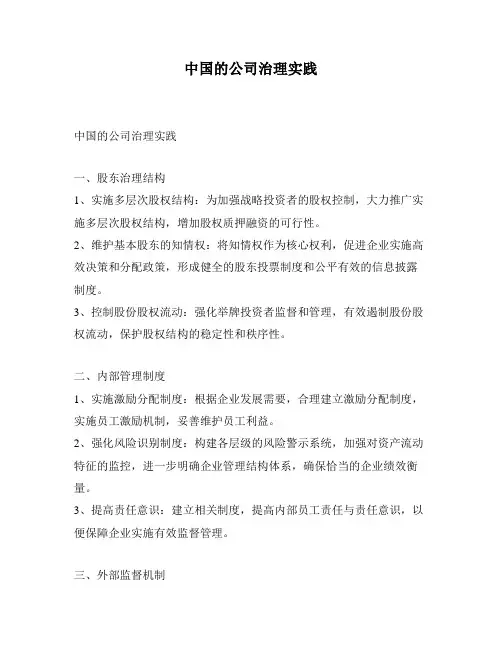 中国的公司治理实践

中国的公司治理实践

一、股东治理结构
1、实施多层次股权结构：为加强战略投资者的股权控制，大力推广实施多层次股权结构，增加股权质押融资的可行性。
2、维护基本股东的知情权：将知情权作为核心权利，促进企业实施高效决策和分配政策，形成健全的股东投票制度和公平有效的信息披露制度。
3、控制股份股权流动：强化举牌投资者监督和管理，有效遏制股份股权流动，保护股权结构的稳定性和秩序性。

二、内部管理制度
1、实施激励分配制度：根据企业发展需要，合理建立激励分配制度，实施员工激励机制，妥善维护员工利益。
2、强化风险识别制度：构建各层级的风险警示系统，加强对资产流动特征的监控，进一步明确企业管理结构体系，确保恰当的企业绩效衡量。
3、提高责任意识：建立相关制度，提高内部员工责任与责任意识，以便保障企业实施有效监督管理。

三、外部监督机制